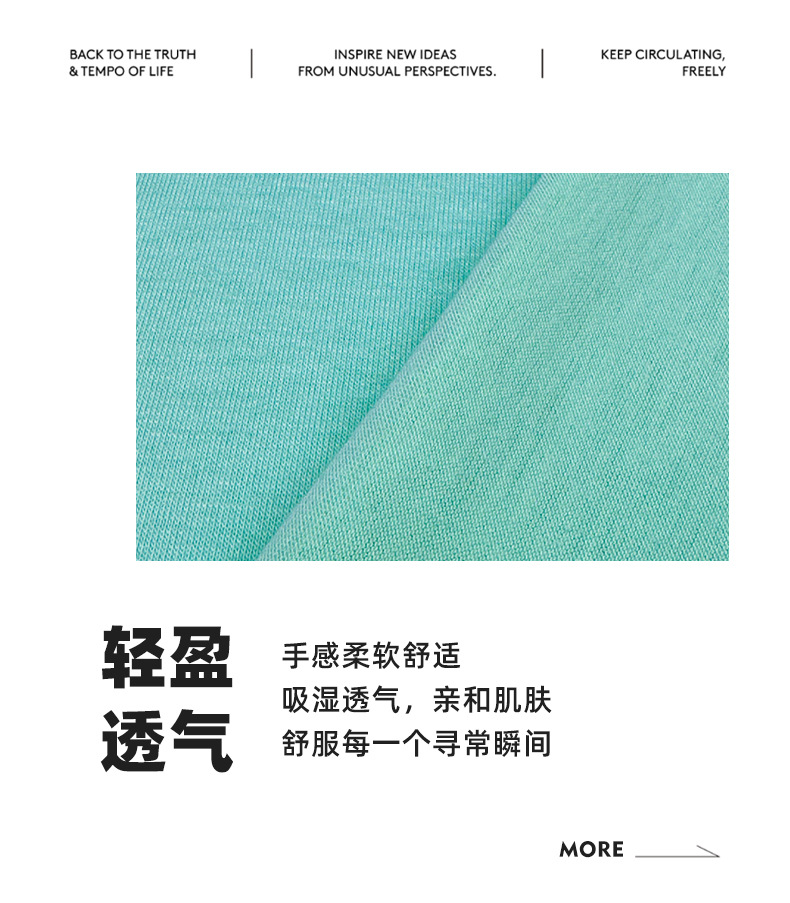 BACK TO THE TRUTH
& TEMPO OF LIFE

INSPIRE NEW IDEAS
FROM UNUSUAL PERSPECTIVES.

KEEP CIRCULATING,
FREELY

轻盈
透气

手感柔软舒适
吸湿透气，亲和肌肤
舒服每一个寻常瞬间

MORE